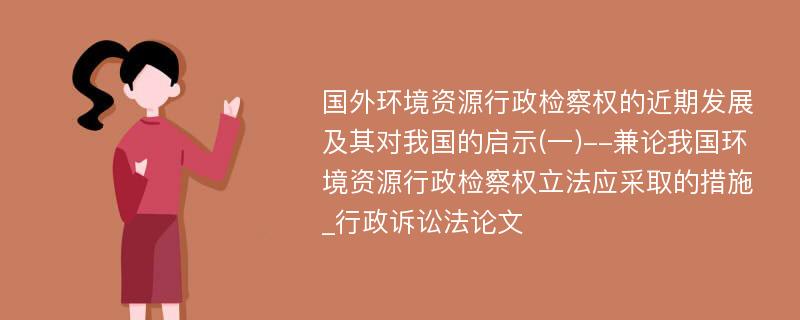 国外环境资源行政检察权的近期发展及其对我国的启示(一)--兼论我国环境资源行政检察权立法应采取的措施_行政诉讼法论文